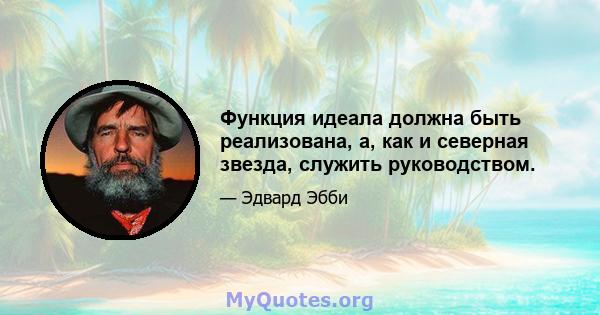 Функция идеала должна быть реализована, а, как и северная звезда, служить руководством.

— Эдвард Эбби

MyQuotes.org